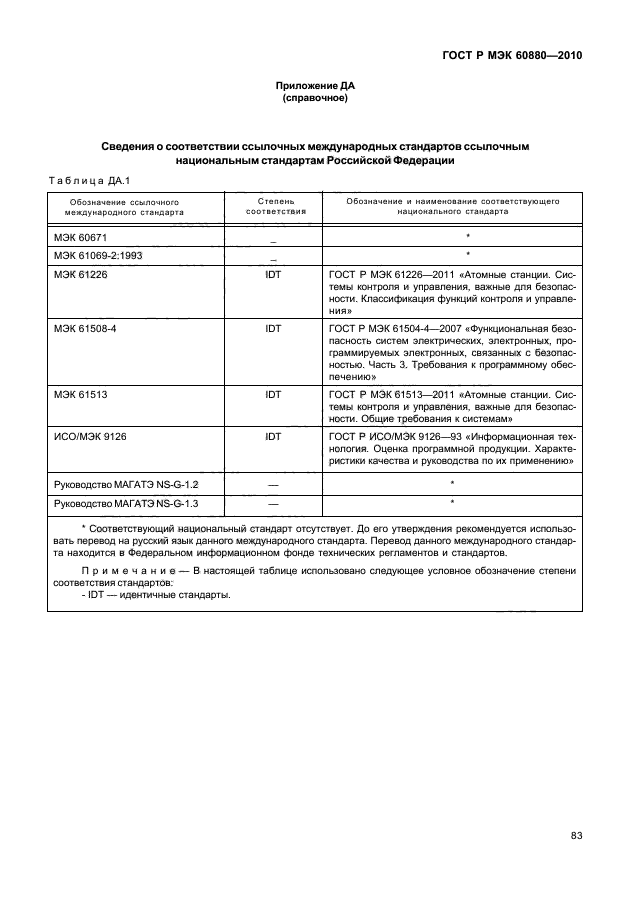 ГОСТ Р МЭК 60880—2010

Приложение ДА
(справочное)

Сведения о соответствии ссылочных международных стандартов ссылочным национальным стандартам Российской Федерации

Таблица ДА.1

| Обозначение ссылочного международного стандарта | Степень соответствия | Обозначение и наименование соответствующего национального стандарта |
|---|---|---|
| МЭК 60671 | _ | * |
| МЭК 61069-2:1993 | _ | * |
| МЭК 61226 | IDT | ГОСТ Р МЭК 61226—2011 «Атомные станции. Системы контроля и управления, важные для безопасности. Классификация функций контроля и управления» |
| МЭК 61508-4 | IDT | ГОСТ Р МЭК 61504-4—2007 «Функциональная безопасность систем электрических, электронных, программируемых электронных, связанных с безопасностью. Часть 3. Требования к программному обеспечению» |
| МЭК 61513 | IDT | ГОСТ Р МЭК 61513—2011 «Атомные станции. Системы контроля и управления, важные для безопасности. Общие требования к системам» |
| ИСО/МЭК 9126 | IDT | ГОСТ Р ИСО/МЭК 9126—93 «Информационная технология. Оценка программной продукции. Характеристики качества и руководства по их применению» |
| Руководство МАГАТЭ NS-G-1.2 | — | * |
| Руководство МАГАТЭ NS-G-1.3 | — | * |

* Соответствующий национальный стандарт отсутствует. До его утверждения рекомендуется использовать перевод на русский язык данного международного стандарта. Перевод данного международного стандарта находится в Федеральном информационном фонде технических регламентов и стандартов.

Примечание — В настоящей таблице использовано следующее условное обозначение степени соответствия стандартов:
- IDT — идентичные стандарты.

83